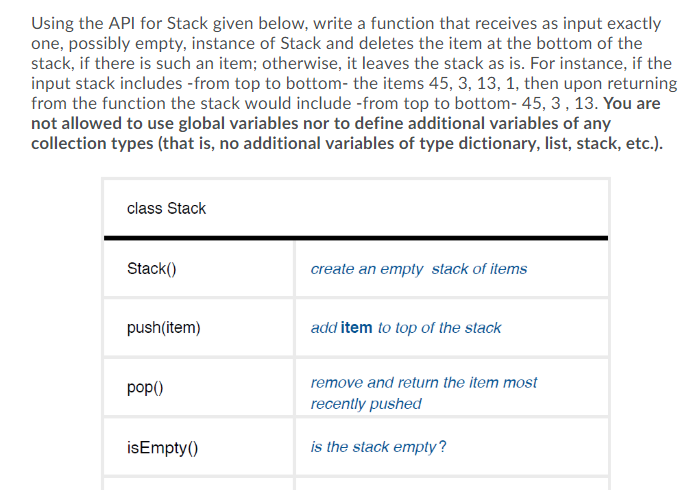 Using the API for Stack given below, write a function that receives as input exactly one, possibly empty, instance of Stack and deletes the item at the bottom of the stack, if there is such an item; otherwise, it leaves the stack as is. For instance, if the input stack includes -from top to bottom- the items 45, 3, 13, 1, then upon returning from the function the stack would include -from top to bottom- 45, 3 , 13. You are not allowed to use global variables nor to define additional variables of any collection types (that is, no additional variables of type dictionary, list, stack, etc.).

| class Stack | |
|---|---|
| Stack() | create an empty stack of items |
| push(item) | add item to top of the stack |
| pop() | remove and return the item most recently pushed |
| isEmpty() | is the stack empty? |